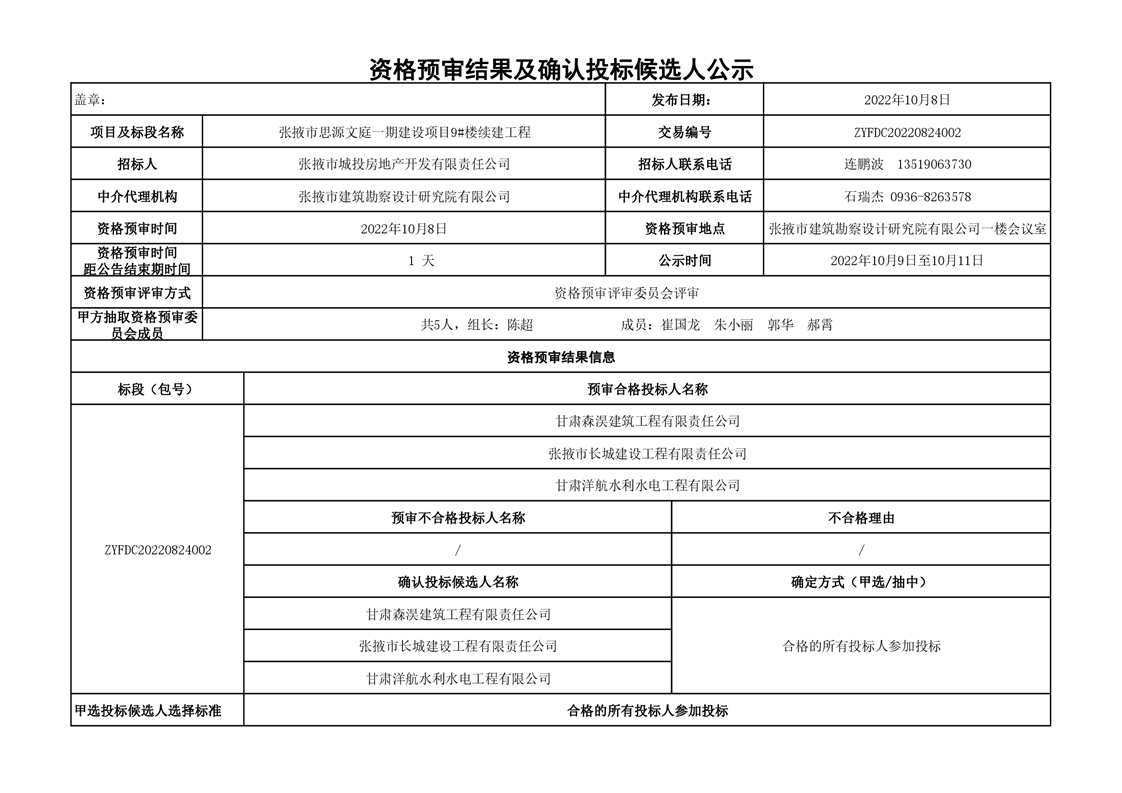 资格预审结果及确认投标候选人公示

| 盖章： | | 发布日期： | 2022年10月8日 |
|---|---|---|---|
| 项目及标段名称 | 张掖市思源文庭一期建设项目9#楼续建工程 | 交易编号 | ZYFDC20220824002 |
| 招标人 | 张掖市城投房地产开发有限责任公司 | 招标人联系电话 | 连鹏波　13519063730 |
| 中介代理机构 | 张掖市建筑勘察设计研究院有限公司 | 中介代理机构联系电话 | 石瑞杰　0936-8263578 |
| 资格预审时间 | 2022年10月8日 | 资格预审地点 | 张掖市建筑勘察设计研究院有限公司一楼会议室 |
| 资格预审时间距公告结束期时间 | 1　天 | 公示时间 | 2022年10月9日至10月11日 |
| 资格预审评审方式 | 资格预审评审委员会评审 | | |
| 甲方抽取资格预审委员会成员 | 共5人，组长：陈超　　成员：崔国龙　朱小丽　郭华　郝霄 | | |

资格预审结果信息

| 标段（包号） | 预审合格投标人名称 | |
|---|---|---|
| ZYFDC20220824002 | 甘肃森淏建筑工程有限责任公司 | |
| | 张掖市长城建设工程有限责任公司 | |
| | 甘肃洋航水利水电工程有限公司 | |
| | 预审不合格投标人名称 | 不合格理由 |
| | / | / |
| | 确认投标候选人名称 | 确定方式（甲选/抽中） |
| | 甘肃森淏建筑工程有限责任公司 | 合格的所有投标人参加投标 |
| | 张掖市长城建设工程有限责任公司 | |
| | 甘肃洋航水利水电工程有限公司 | |
| 甲选投标候选人选择标准 | 合格的所有投标人参加投标 | |